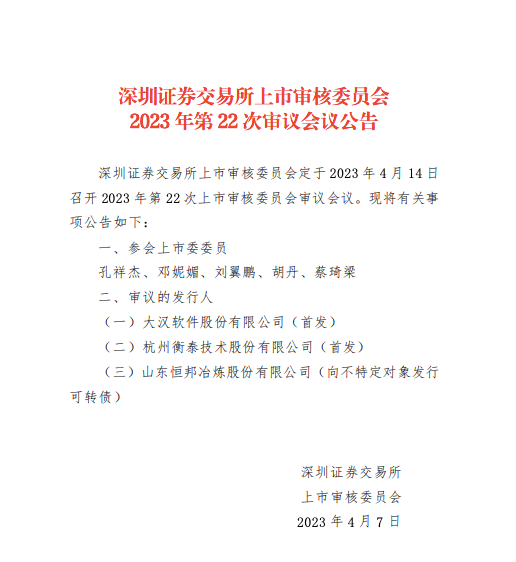 深圳证券交易所上市审核委员会
2023 年第 22 次审议会议公告

深圳证券交易所上市审核委员会定于 2023 年 4 月 14 日召开 2023 年第 22 次上市审核委员会审议会议。现将有关事项公告如下：

一、参会上市委委员

孔祥杰、邓妮媚、刘翼鹏、胡丹、蔡琦梁

二、审议的发行人

（一）大汉软件股份有限公司（首发）

（二）杭州衡泰技术股份有限公司（首发）

（三）山东恒邦冶炼股份有限公司（向不特定对象发行可转债）

深圳证券交易所
上市审核委员会
2023 年 4 月 7 日